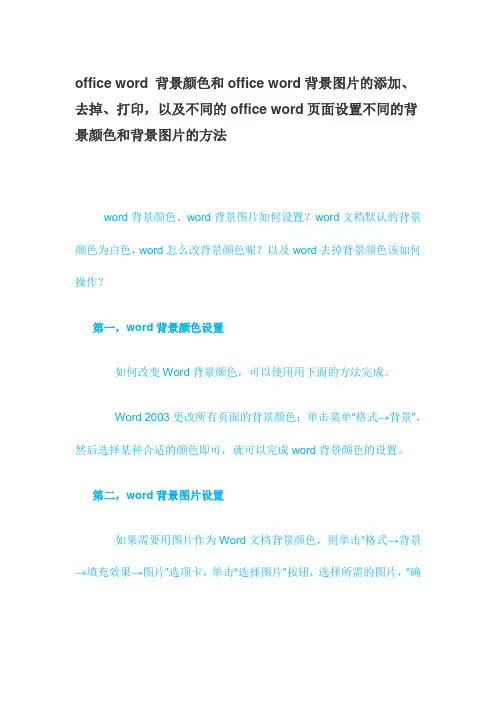 office word 背景颜色和 office word 背景图片的添加、去掉、打印，以及不同的 office word 页面设置不同的背景颜色和背景图片的方法

word 背景颜色、word 背景图片如何设置？word 文档默认的背景颜色为白色，word 怎么改背景颜色呢？以及 word 去掉背景颜色该如何操作？

第一，word 背景颜色设置

如何改变 Word 背景颜色，可以使用用下面的方法完成。

Word 2003 更改所有页面的背景颜色：单击菜单"格式→背景"，然后选择某种合适的颜色即可，就可以完成 word 背景颜色的设置。

第二，word 背景图片设置

如果需要用图片作为 Word 文档背景颜色，则单击"格式→背景→填充效果→图片"选项卡，单击"选择图片"按钮，选择所需的图片，"确